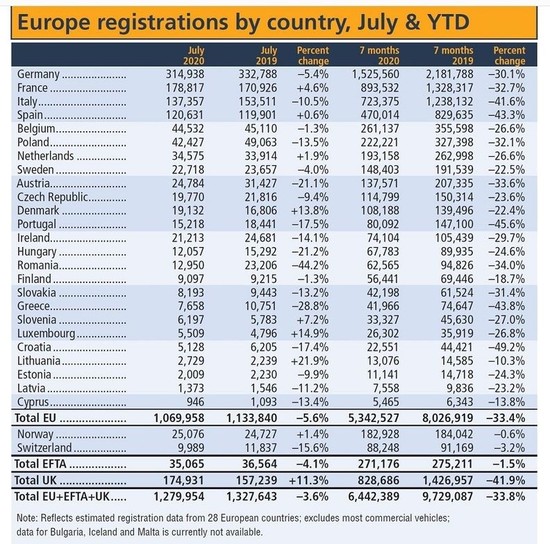 Europe registrations by country, July & YTD

| | July 2020 | July 2019 | Percent change | 7 months 2020 | 7 months 2019 | Percent change |
|---|---|---|---|---|---|---|
| Germany | 314,938 | 332,788 | –5.4% | 1,525,560 | 2,181,788 | –30.1% |
| France | 178,817 | 170,926 | +4.6% | 893,532 | 1,328,317 | –32.7% |
| Italy | 137,357 | 153,511 | –10.5% | 723,375 | 1,238,132 | –41.6% |
| Spain | 120,631 | 119,901 | +0.6% | 470,014 | 829,635 | –43.3% |
| Belgium | 44,532 | 45,110 | –1.3% | 261,137 | 355,598 | –26.6% |
| Poland | 42,427 | 49,063 | –13.5% | 222,221 | 327,398 | –32.1% |
| Netherlands | 34,575 | 33,914 | +1.9% | 193,158 | 262,998 | –26.6% |
| Sweden | 22,718 | 23,657 | –4.0% | 148,403 | 191,539 | –22.5% |
| Austria | 24,784 | 31,427 | –21.1% | 137,571 | 207,335 | –33.6% |
| Czech Republic | 19,770 | 21,816 | –9.4% | 114,799 | 150,314 | –23.6% |
| Denmark | 19,132 | 16,806 | +13.8% | 108,188 | 139,496 | –22.4% |
| Portugal | 15,218 | 18,441 | –17.5% | 80,092 | 147,100 | –45.6% |
| Ireland | 21,213 | 24,681 | –14.1% | 74,104 | 105,439 | –29.7% |
| Hungary | 12,057 | 15,292 | –21.2% | 67,783 | 89,935 | –24.6% |
| Romania | 12,950 | 23,206 | –44.2% | 62,565 | 94,826 | –34.0% |
| Finland | 9,097 | 9,215 | –1.3% | 56,441 | 69,446 | –18.7% |
| Slovakia | 8,193 | 9,443 | –13.2% | 42,198 | 61,524 | –31.4% |
| Greece | 7,658 | 10,751 | –28.8% | 41,966 | 74,647 | –43.8% |
| Slovenia | 6,197 | 5,783 | +7.2% | 33,327 | 45,630 | –27.0% |
| Luxembourg | 5,509 | 4,796 | +14.9% | 26,302 | 35,919 | –26.8% |
| Croatia | 5,128 | 6,205 | –17.4% | 22,551 | 44,421 | –49.2% |
| Lithuania | 2,729 | 2,239 | +21.9% | 13,076 | 14,585 | –10.3% |
| Estonia | 2,009 | 2,230 | –9.9% | 11,141 | 14,718 | –24.3% |
| Latvia | 1,373 | 1,546 | –11.2% | 7,558 | 9,836 | –23.2% |
| Cyprus | 946 | 1,093 | –13.4% | 5,465 | 6,343 | –13.8% |
| Total EU | 1,069,958 | 1,133,840 | –5.6% | 5,342,527 | 8,026,919 | –33.4% |
| Norway | 25,076 | 24,727 | +1.4% | 182,928 | 184,042 | –0.6% |
| Switzerland | 9,989 | 11,837 | –15.6% | 88,248 | 91,169 | –3.2% |
| Total EFTA | 35,065 | 36,564 | –4.1% | 271,176 | 275,211 | –1.5% |
| Total UK | 174,931 | 157,239 | +11.3% | 828,686 | 1,426,957 | –41.9% |
| Total EU+EFTA+UK | 1,279,954 | 1,327,643 | –3.6% | 6,442,389 | 9,729,087 | –33.8% |

Note: Reflects estimated registration data from 28 European countries; excludes most commercial vehicles; data for Bulgaria, Iceland and Malta is currently not available.